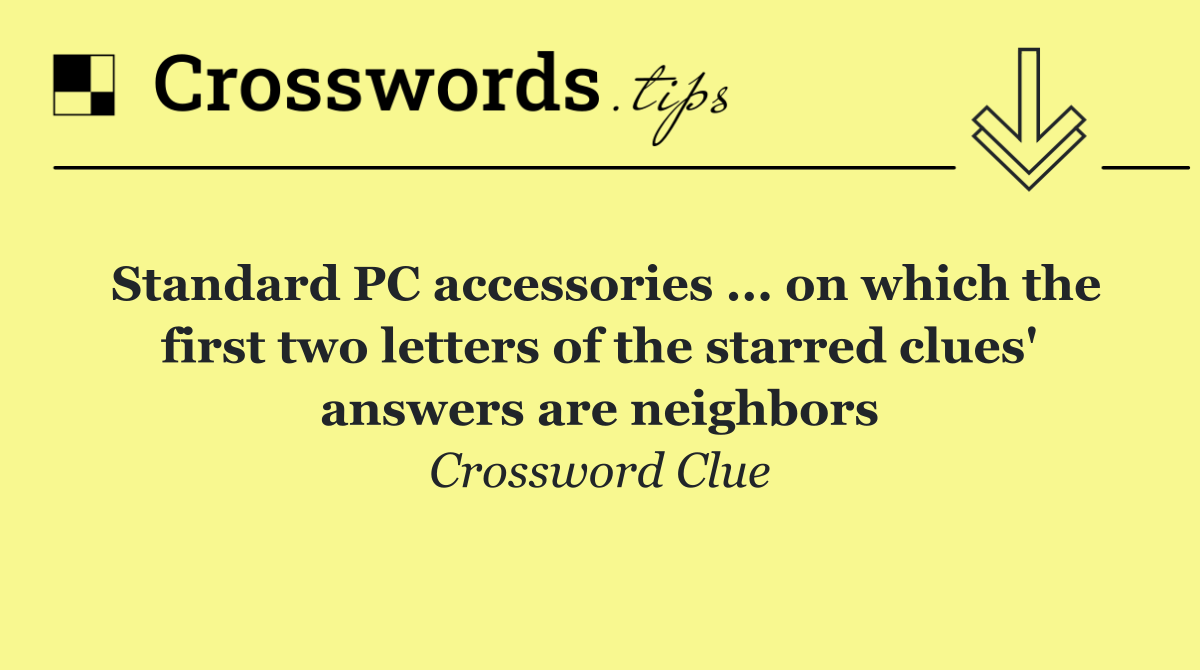 Crosswords.tips

Standard PC accessories ... on which the first two letters of the starred clues' answers are neighbors

Crossword Clue